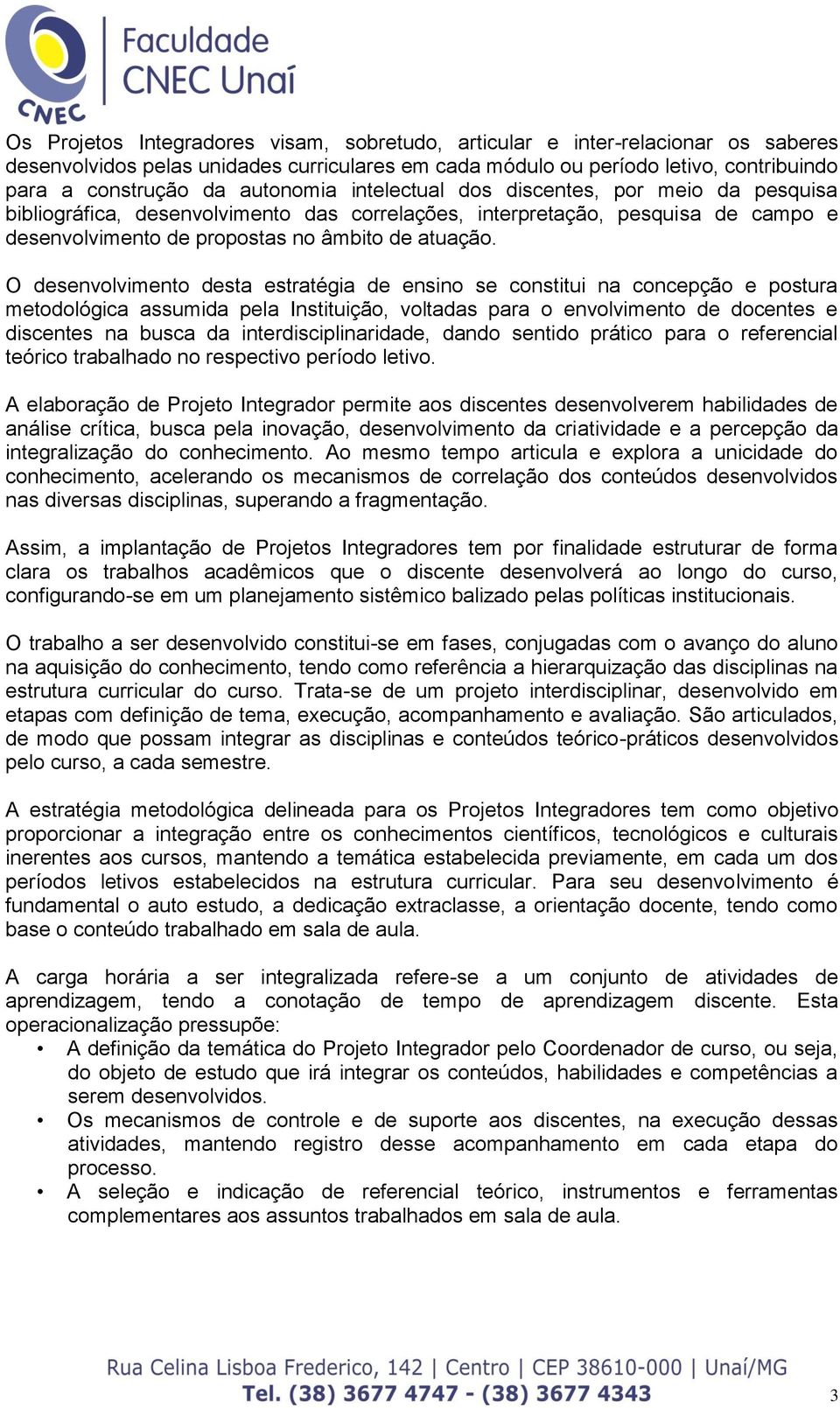 CNEC

Faculdade CNEC Unaí

Os Projetos Integradores visam, sobretudo, articular e inter-relacionar os saberes desenvolvidos pelas unidades curriculares em cada módulo ou período letivo, contribuindo para a construção da autonomia intelectual dos discentes, por meio da pesquisa bibliográfica, desenvolvimento das correlações, interpretação, pesquisa de campo e desenvolvimento de propostas no âmbito de atuação.

O desenvolvimento desta estratégia de ensino se constitui na concepção e postura metodológica assumida pela Instituição, voltadas para o envolvimento de docentes e discentes na busca da interdisciplinaridade, dando sentido prático para o referencial teórico trabalhado no respectivo período letivo.

A elaboração de Projeto Integrador permite aos discentes desenvolverem habilidades de análise crítica, busca pela inovação, desenvolvimento da criatividade e a percepção da integralização do conhecimento. Ao mesmo tempo articula e explora a unicidade do conhecimento, acelerando os mecanismos de correlação dos conteúdos desenvolvidos nas diversas disciplinas, superando a fragmentação.

Assim, a implantação de Projetos Integradores tem por finalidade estruturar de forma clara os trabalhos acadêmicos que o discente desenvolverá ao longo do curso, configurando-se em um planejamento sistêmico balizado pelas políticas institucionais.

O trabalho a ser desenvolvido constitui-se em fases, conjugadas com o avanço do aluno na aquisição do conhecimento, tendo como referência a hierarquização das disciplinas na estrutura curricular do curso. Trata-se de um projeto interdisciplinar, desenvolvido em etapas com definição de tema, execução, acompanhamento e avaliação. São articulados, de modo que possam integrar as disciplinas e conteúdos teórico-práticos desenvolvidos pelo curso, a cada semestre.

A estratégia metodológica delineada para os Projetos Integradores tem como objetivo proporcionar a integração entre os conhecimentos científicos, tecnológicos e culturais inerentes aos cursos, mantendo a temática estabelecida previamente, em cada um dos períodos letivos estabelecidos na estrutura curricular. Para seu desenvolvimento é fundamental o auto estudo, a dedicação extraclasse, a orientação docente, tendo como base o conteúdo trabalhado em sala de aula.

A carga horária a ser integralizada refere-se a um conjunto de atividades de aprendizagem, tendo a conotação de tempo de aprendizagem discente. Esta operacionalização pressupõe:
• A definição da temática do Projeto Integrador pelo Coordenador de curso, ou seja, do objeto de estudo que irá integrar os conteúdos, habilidades e competências a serem desenvolvidos.
• Os mecanismos de controle e de suporte aos discentes, na execução dessas atividades, mantendo registro desse acompanhamento em cada etapa do processo.
• A seleção e indicação de referencial teórico, instrumentos e ferramentas complementares aos assuntos trabalhados em sala de aula.

Rua Celina Lisboa Frederico, 142 | Centro | CEP 38610-000 | Unaí/MG
Tel. (38) 3677 4747 - (38) 3677 4343

3